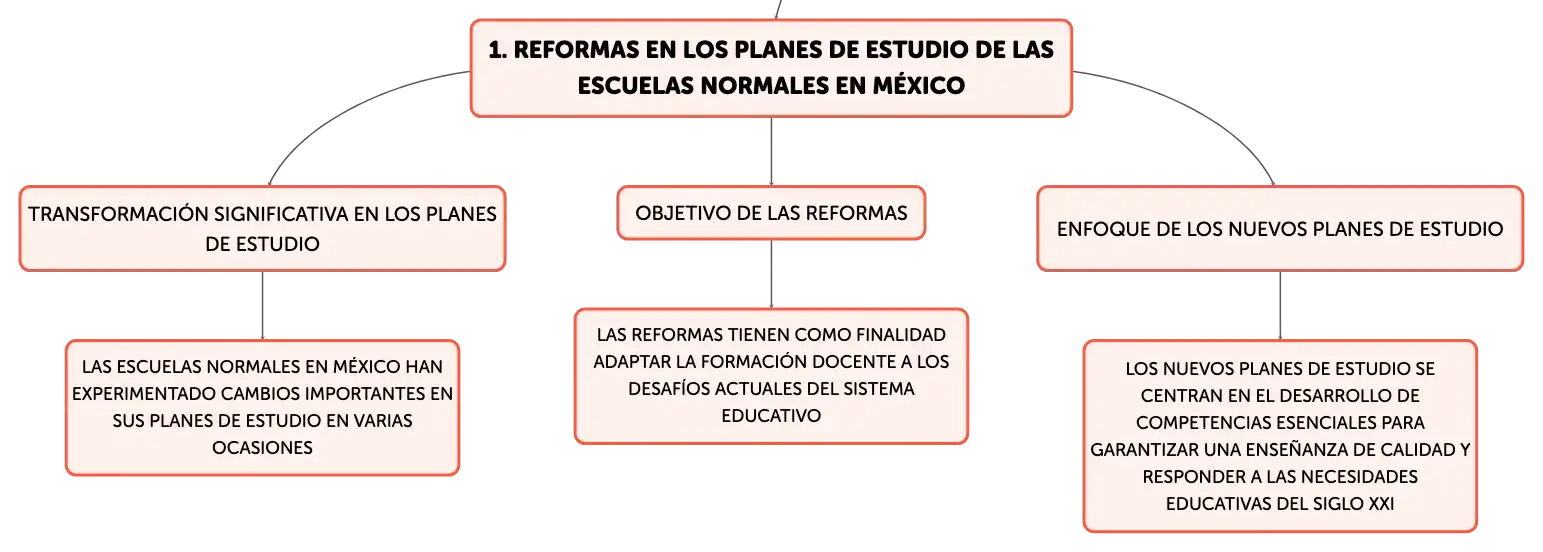 1. REFORMAS EN LOS PLANES DE ESTUDIO DE LAS ESCUELAS NORMALES EN MÉXICO

TRANSFORMACIÓN SIGNIFICATIVA EN LOS PLANES DE ESTUDIO

LAS ESCUELAS NORMALES EN MÉXICO HAN EXPERIMENTADO CAMBIOS IMPORTANTES EN SUS PLANES DE ESTUDIO EN VARIAS OCASIONES

OBJETIVO DE LAS REFORMAS

LAS REFORMAS TIENEN COMO FINALIDAD ADAPTAR LA FORMACIÓN DOCENTE A LOS DESAFÍOS ACTUALES DEL SISTEMA EDUCATIVO

ENFOQUE DE LOS NUEVOS PLANES DE ESTUDIO

LOS NUEVOS PLANES DE ESTUDIO SE CENTRAN EN EL DESARROLLO DE COMPETENCIAS ESENCIALES PARA GARANTIZAR UNA ENSEÑANZA DE CALIDAD Y RESPONDER A LAS NECESIDADES EDUCATIVAS DEL SIGLO XXI